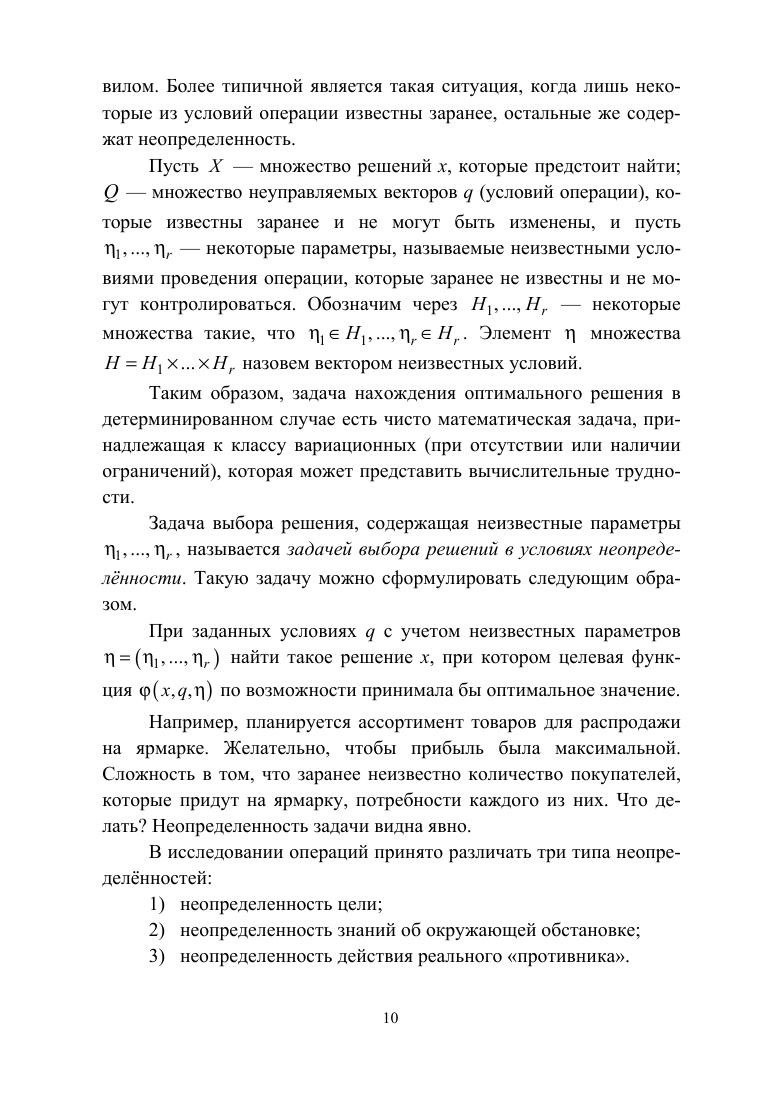 вилом. Более типичной является такая ситуация, когда лишь некоторые из условий операции известны заранее, остальные же содержат неопределенность.

Пусть $X$ — множество решений $x$, которые предстоит найти; $Q$ — множество неуправляемых векторов $q$ (условий операции), которые известны заранее и не могут быть изменены, и пусть $\eta_1, ..., \eta_r$ — некоторые параметры, называемые неизвестными условиями проведения операции, которые заранее не известны и не могут контролироваться. Обозначим через $H_1, ..., H_r$ — некоторые множества такие, что $\eta_1 \in H_1, ..., \eta_r \in H_r$. Элемент $\eta$ множества $H = H_1 \times ... \times H_r$ назовем вектором неизвестных условий.

Таким образом, задача нахождения оптимального решения в детерминированном случае есть чисто математическая задача, принадлежащая к классу вариационных (при отсутствии или наличии ограничений), которая может представить вычислительные трудности.

Задача выбора решения, содержащая неизвестные параметры $\eta_1, ..., \eta_r$, называется задачей выбора решений в условиях неопределённости. Такую задачу можно сформулировать следующим образом.

При заданных условиях $q$ с учетом неизвестных параметров $\eta = (\eta_1, ..., \eta_r)$ найти такое решение $x$, при котором целевая функция $\varphi(x, q, \eta)$ по возможности принимала бы оптимальное значение.

Например, планируется ассортимент товаров для распродажи на ярмарке. Желательно, чтобы прибыль была максимальной. Сложность в том, что заранее неизвестно количество покупателей, которые придут на ярмарку, потребности каждого из них. Что делать? Неопределенность задачи видна явно.

В исследовании операций принято различать три типа неопределённостей:
1) неопределенность цели;
2) неопределенность знаний об окружающей обстановке;
3) неопределенность действия реального «противника».

10